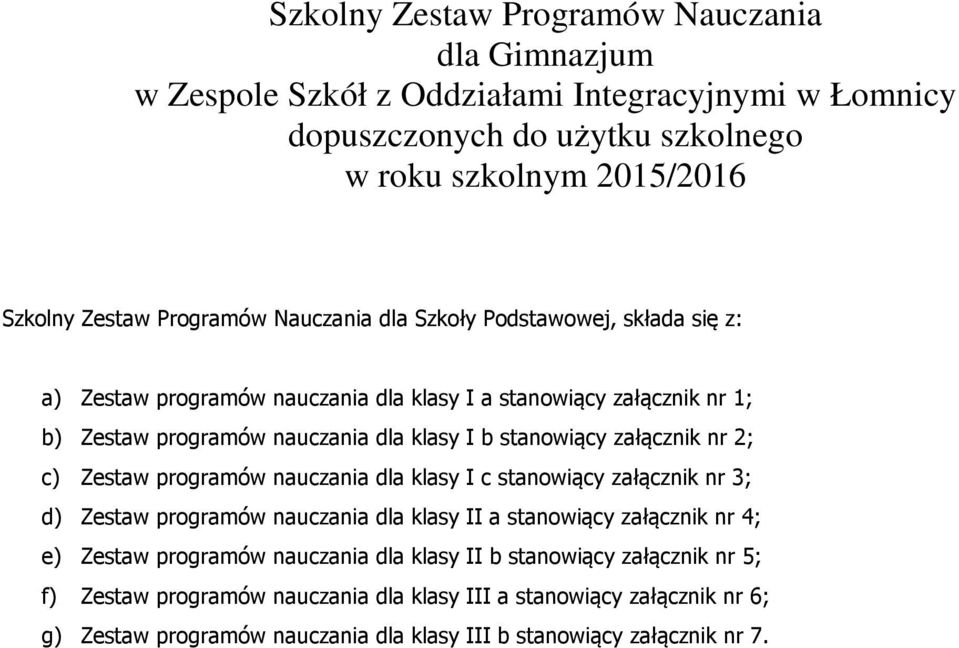 Szkolny Zestaw Programów Nauczania
dla Gimnazjum
w Zespole Szkół z Oddziałami Integracyjnymi w Łomnicy
dopuszczonych do użytku szkolnego
w roku szkolnym 2015/2016

Szkolny Zestaw Programów Nauczania dla Szkoły Podstawowej, składa się z:

a) Zestaw programów nauczania dla klasy I a stanowiący załącznik nr 1;
b) Zestaw programów nauczania dla klasy I b stanowiący załącznik nr 2;
c) Zestaw programów nauczania dla klasy I c stanowiący załącznik nr 3;
d) Zestaw programów nauczania dla klasy II a stanowiący załącznik nr 4;
e) Zestaw programów nauczania dla klasy II b stanowiący załącznik nr 5;
f) Zestaw programów nauczania dla klasy III a stanowiący załącznik nr 6;
g) Zestaw programów nauczania dla klasy III b stanowiący załącznik nr 7.